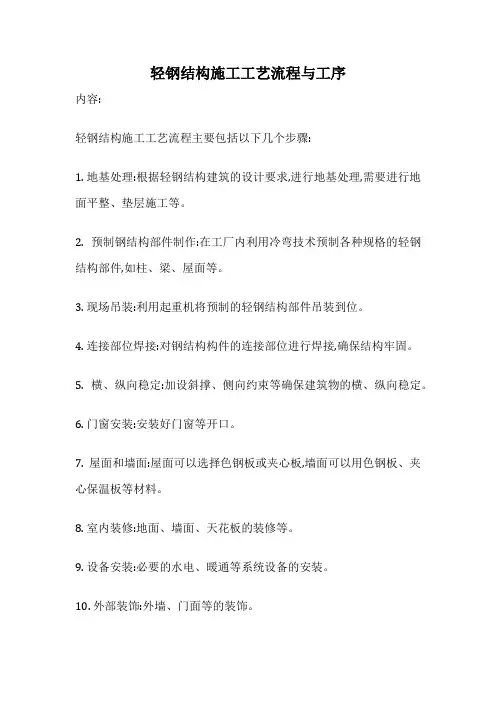 轻钢结构施工工艺流程与工序

内容:

轻钢结构施工工艺流程主要包括以下几个步骤:

1. 地基处理:根据轻钢结构建筑的设计要求,进行地基处理,需要进行地面平整、垫层施工等。

2. 预制钢结构部件制作:在工厂内利用冷弯技术预制各种规格的轻钢结构部件,如柱、梁、屋面等。

3. 现场吊装:利用起重机将预制的轻钢结构部件吊装到位。

4. 连接部位焊接:对钢结构构件的连接部位进行焊接,确保结构牢固。

5. 横、纵向稳定:加设斜撑、侧向约束等确保建筑物的横、纵向稳定。

6. 门窗安装:安装好门窗等开口。

7. 屋面和墙面:屋面可以选择色钢板或夹心板,墙面可以用色钢板、夹心保温板等材料。

8. 室内装修:地面、墙面、天花板的装修等。

9. 设备安装:必要的水电、暖通等系统设备的安装。

10. 外部装饰:外墙、门面等的装饰。